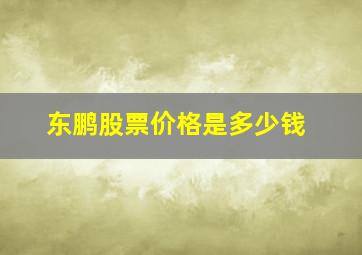 东鹏股票价格是多少钱